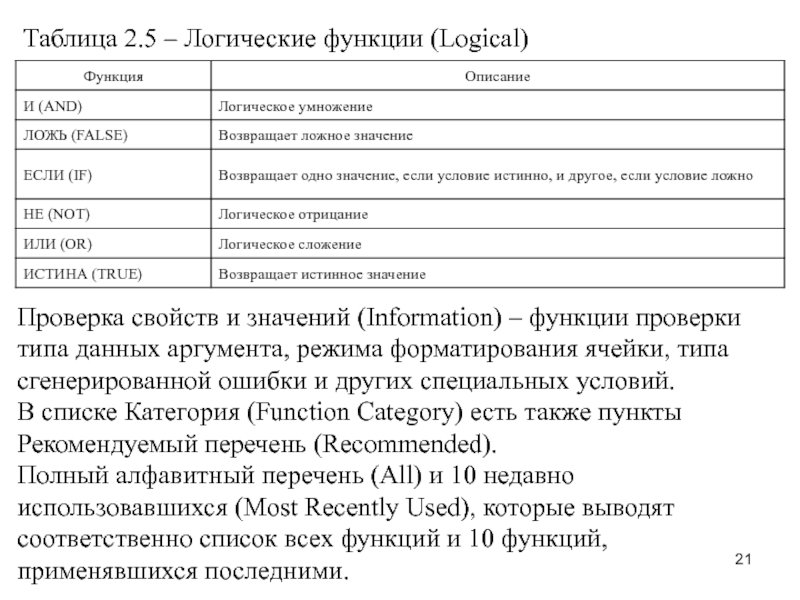 Таблица 2.5 – Логические функции (Logical)

| Функция | Описание |
|---|---|
| И (AND) | Логическое умножение |
| ЛОЖЬ (FALSE) | Возвращает ложное значение |
| ЕСЛИ (IF) | Возвращает одно значение, если условие истинно, и другое, если условие ложно |
| НЕ (NOT) | Логическое отрицание |
| ИЛИ (OR) | Логическое сложение |
| ИСТИНА (TRUE) | Возвращает истинное значение |

Проверка свойств и значений (Information) – функции проверки типа данных аргумента, режима форматирования ячейки, типа сгенерированной ошибки и других специальных условий.
В списке Категория (Function Category) есть также пункты Рекомендуемый перечень (Recommended).
Полный алфавитный перечень (All) и 10 недавно использовавшихся (Most Recently Used), которые выводят соответственно список всех функций и 10 функций, применявшихся последними.

21